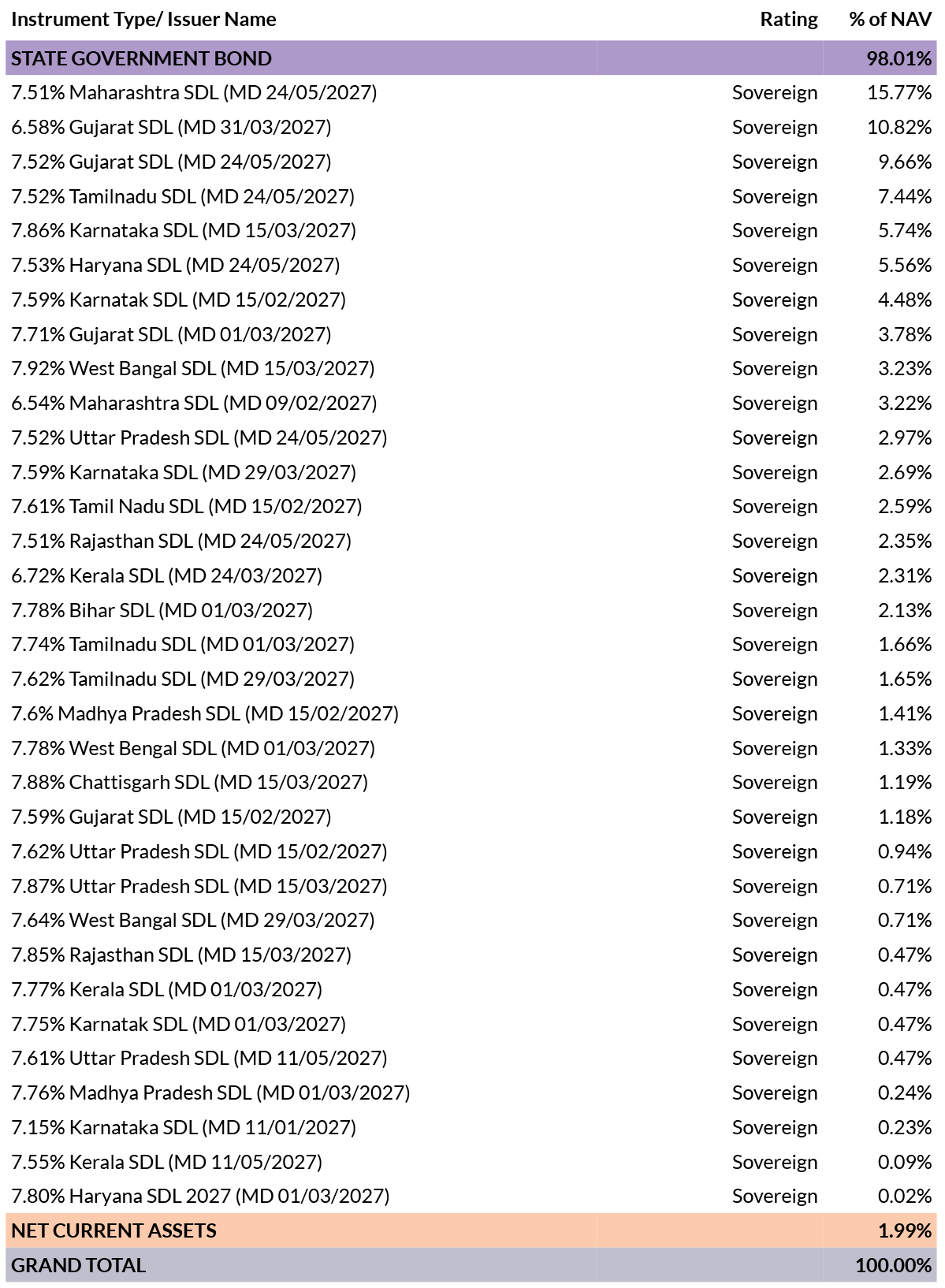 | Instrument Type/ Issuer Name | Rating | % of NAV |
|---|---|---|
| STATE GOVERNMENT BOND | | 98.01% |
| 7.51% Maharashtra SDL (MD 24/05/2027) | Sovereign | 15.77% |
| 6.58% Gujarat SDL (MD 31/03/2027) | Sovereign | 10.82% |
| 7.52% Gujarat SDL (MD 24/05/2027) | Sovereign | 9.66% |
| 7.52% Tamilnadu SDL (MD 24/05/2027) | Sovereign | 7.44% |
| 7.86% Karnataka SDL (MD 15/03/2027) | Sovereign | 5.74% |
| 7.53% Haryana SDL (MD 24/05/2027) | Sovereign | 5.56% |
| 7.59% Karnatak SDL (MD 15/02/2027) | Sovereign | 4.48% |
| 7.71% Gujarat SDL (MD 01/03/2027) | Sovereign | 3.78% |
| 7.92% West Bangal SDL (MD 15/03/2027) | Sovereign | 3.23% |
| 6.54% Maharashtra SDL (MD 09/02/2027) | Sovereign | 3.22% |
| 7.52% Uttar Pradesh SDL (MD 24/05/2027) | Sovereign | 2.97% |
| 7.59% Karnataka SDL (MD 29/03/2027) | Sovereign | 2.69% |
| 7.61% Tamil Nadu SDL (MD 15/02/2027) | Sovereign | 2.59% |
| 7.51% Rajasthan SDL (MD 24/05/2027) | Sovereign | 2.35% |
| 6.72% Kerala SDL (MD 24/03/2027) | Sovereign | 2.31% |
| 7.78% Bihar SDL (MD 01/03/2027) | Sovereign | 2.13% |
| 7.74% Tamilnadu SDL (MD 01/03/2027) | Sovereign | 1.66% |
| 7.62% Tamilnadu SDL (MD 29/03/2027) | Sovereign | 1.65% |
| 7.6% Madhya Pradesh SDL (MD 15/02/2027) | Sovereign | 1.41% |
| 7.78% West Bengal SDL (MD 01/03/2027) | Sovereign | 1.33% |
| 7.88% Chattisgarh SDL (MD 15/03/2027) | Sovereign | 1.19% |
| 7.59% Gujarat SDL (MD 15/02/2027) | Sovereign | 1.18% |
| 7.62% Uttar Pradesh SDL (MD 15/02/2027) | Sovereign | 0.94% |
| 7.87% Uttar Pradesh SDL (MD 15/03/2027) | Sovereign | 0.71% |
| 7.64% West Bangal SDL (MD 29/03/2027) | Sovereign | 0.71% |
| 7.85% Rajasthan SDL (MD 15/03/2027) | Sovereign | 0.47% |
| 7.77% Kerala SDL (MD 01/03/2027) | Sovereign | 0.47% |
| 7.75% Karnatak SDL (MD 01/03/2027) | Sovereign | 0.47% |
| 7.61% Uttar Pradesh SDL (MD 11/05/2027) | Sovereign | 0.47% |
| 7.76% Madhya Pradesh SDL (MD 01/03/2027) | Sovereign | 0.24% |
| 7.15% Karnataka SDL (MD 11/01/2027) | Sovereign | 0.23% |
| 7.55% Kerala SDL (MD 11/05/2027) | Sovereign | 0.09% |
| 7.80% Haryana SDL 2027 (MD 01/03/2027) | Sovereign | 0.02% |
| NET CURRENT ASSETS | | 1.99% |
| GRAND TOTAL | | 100.00% |